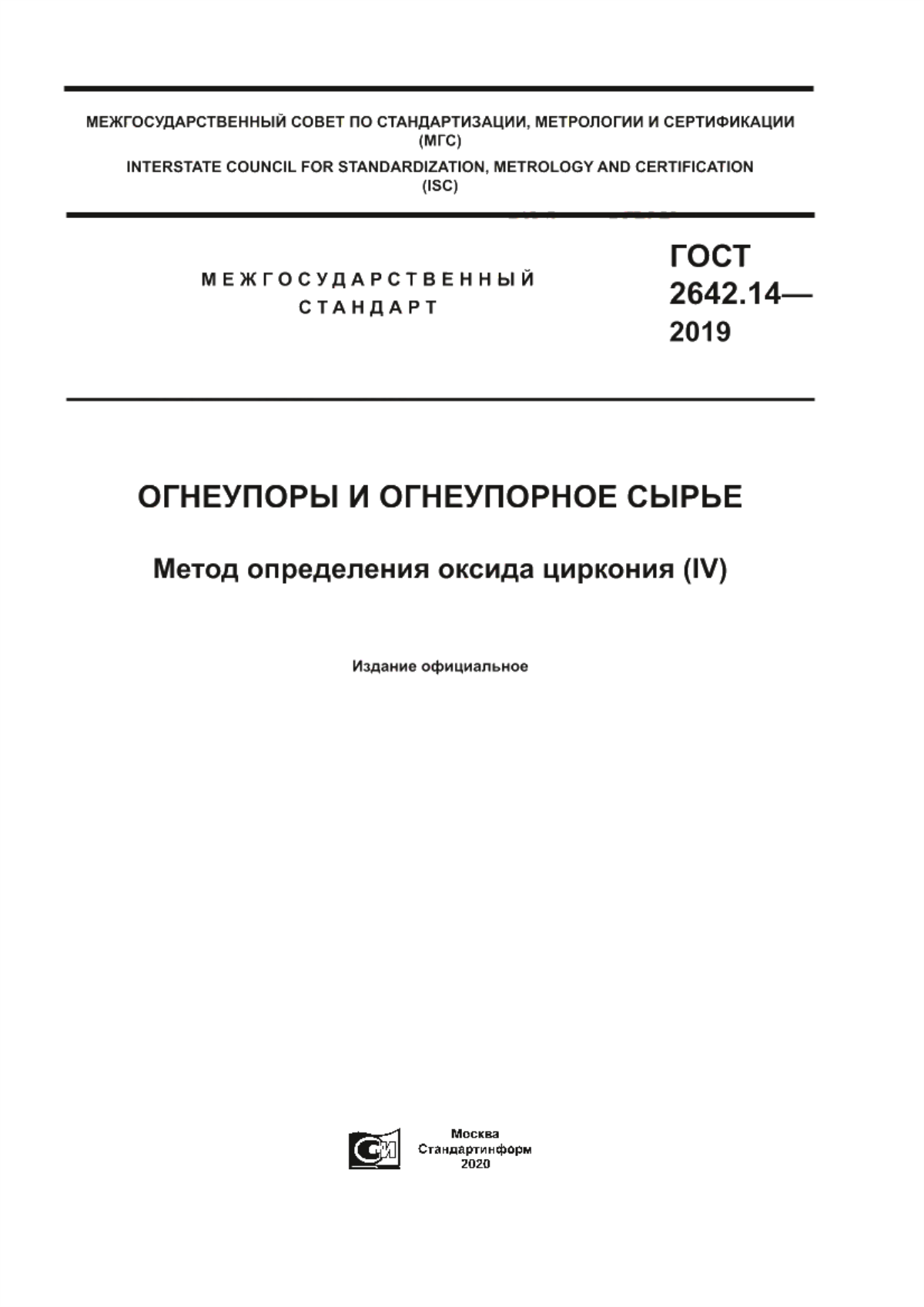 МЕЖГОСУДАРСТВЕННЫЙ СОВЕТ ПО СТАНДАРТИЗАЦИИ, МЕТРОЛОГИИ И СЕРТИФИКАЦИИ (МГС)

INTERSTATE COUNCIL FOR STANDARDIZATION, METROLOGY AND CERTIFICATION (ISC)

МЕЖГОСУДАРСТВЕННЫЙ СТАНДАРТ

ГОСТ 2642.14— 2019

ОГНЕУПОРЫ И ОГНЕУПОРНОЕ СЫРЬЕ

Метод определения оксида циркония (IV)

Издание официальное

Москва
Стандартинформ
2020